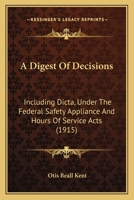 KESSINGER'S LEGACY REPRINTS

A Digest Of Decisions

Including Dicta, Under The Federal Safety Appliance And Hours Of Service Acts (1915)

Otis Beall Kent